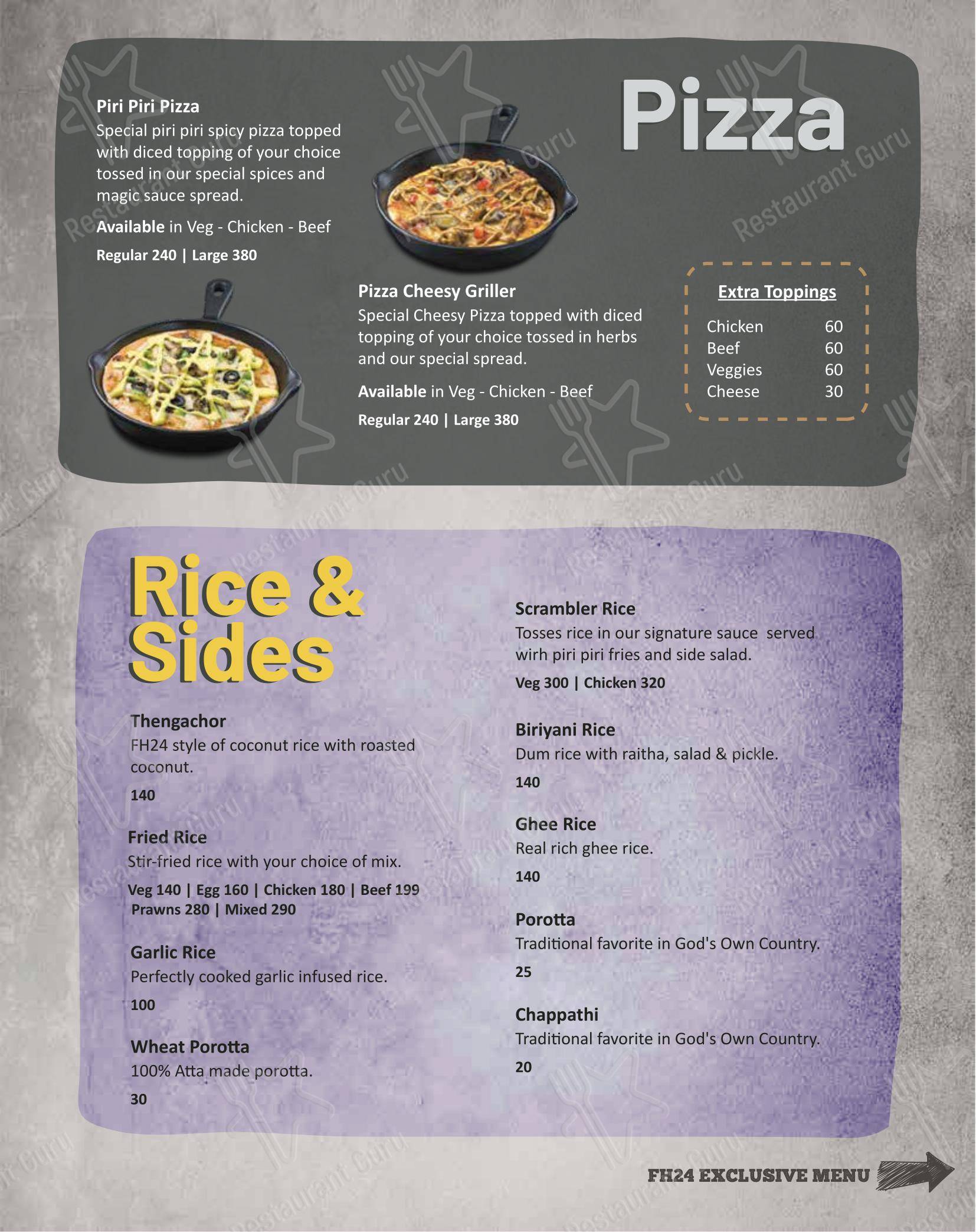 Pizza

Piri Piri Pizza
Special piri piri spicy pizza topped with diced topping of your choice tossed in our special spices and magic sauce spread.

Available in Veg - Chicken - Beef

Regular 240 | Large 380

Pizza Cheesy Griller
Special Cheesy Pizza topped with diced topping of your choice tossed in herbs and our special spread.

Available in Veg - Chicken - Beef

Regular 240 | Large 380

Extra Toppings

| Chicken | 60 |
|---|---|
| Beef | 60 |
| Veggies | 60 |
| Cheese | 30 |

Rice & Sides

Thengachor
FH24 style of coconut rice with roasted coconut.
140

Fried Rice
Stir-fried rice with your choice of mix.
Veg 140 | Egg 160 | Chicken 180 | Beef 199
Prawns 280 | Mixed 290

Garlic Rice
Perfectly cooked garlic infused rice.
100

Wheat Porotta
100% Atta made porotta.
30

Scrambler Rice
Tosses rice in our signature sauce served wirh piri piri fries and side salad.
Veg 300 | Chicken 320

Biriyani Rice
Dum rice with raitha, salad & pickle.
140

Ghee Rice
Real rich ghee rice.
140

Porotta
Traditional favorite in God's Own Country.
25

Chappathi
Traditional favorite in God's Own Country.
20

FH24 EXCLUSIVE MENU

Restaurant Guru